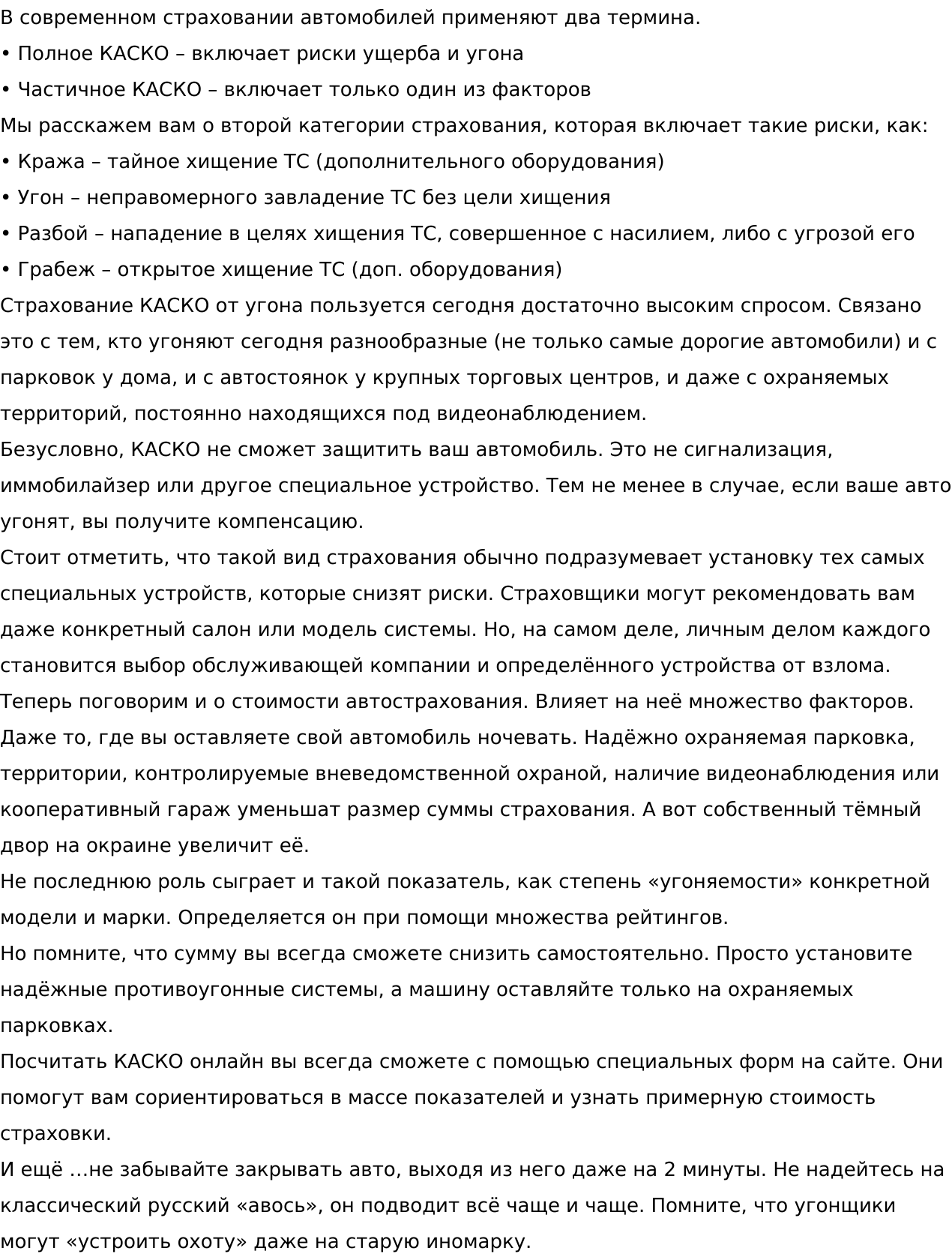 В современном страховании автомобилей применяют два термина.
• Полное КАСКО – включает риски ущерба и угона
• Частичное КАСКО – включает только один из факторов
Мы расскажем вам о второй категории страхования, которая включает такие риски, как:
• Кража – тайное хищение ТС (дополнительного оборудования)
• Угон – неправомерного завладение ТС без цели хищения
• Разбой – нападение в целях хищения ТС, совершенное с насилием, либо с угрозой его
• Грабеж – открытое хищение ТС (доп. оборудования)
Страхование КАСКО от угона пользуется сегодня достаточно высоким спросом. Связано это с тем, кто угоняют сегодня разнообразные (не только самые дорогие автомобили) и с парковок у дома, и с автостоянок у крупных торговых центров, и даже с охраняемых территорий, постоянно находящихся под видеонаблюдением.
Безусловно, КАСКО не сможет защитить ваш автомобиль. Это не сигнализация, иммобилайзер или другое специальное устройство. Тем не менее в случае, если ваше авто угонят, вы получите компенсацию.
Стоит отметить, что такой вид страхования обычно подразумевает установку тех самых специальных устройств, которые снизят риски. Страховщики могут рекомендовать вам даже конкретный салон или модель системы. Но, на самом деле, личным делом каждого становится выбор обслуживающей компании и определённого устройства от взлома.
Теперь поговорим и о стоимости автострахования. Влияет на неё множество факторов. Даже то, где вы оставляете свой автомобиль ночевать. Надёжно охраняемая парковка, территории, контролируемые вневедомственной охраной, наличие видеонаблюдения или кооперативный гараж уменьшат размер суммы страхования. А вот собственный тёмный двор на окраине увеличит её.
Не последнюю роль сыграет и такой показатель, как степень «угоняемости» конкретной модели и марки. Определяется он при помощи множества рейтингов.
Но помните, что сумму вы всегда сможете снизить самостоятельно. Просто установите надёжные противоугонные системы, а машину оставляйте только на охраняемых парковках.
Посчитать КАСКО онлайн вы всегда сможете с помощью специальных форм на сайте. Они помогут вам сориентироваться в массе показателей и узнать примерную стоимость страховки.
И ещё …не забывайте закрывать авто, выходя из него даже на 2 минуты. Не надейтесь на классический русский «авось», он подводит всё чаще и чаще. Помните, что угонщики могут «устроить охоту» даже на старую иномарку.